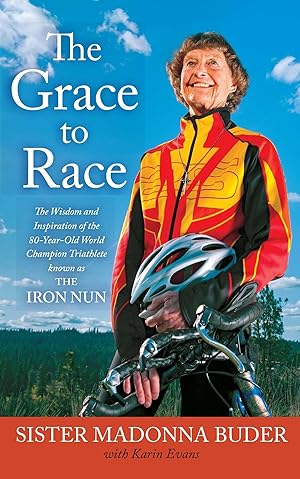 The Grace to Race

The Wisdom and Inspiration of the 80-Year-Old World Champion Triathlete known as THE IRON NUN

SISTER MADONNA BUDER

with Karin Evans